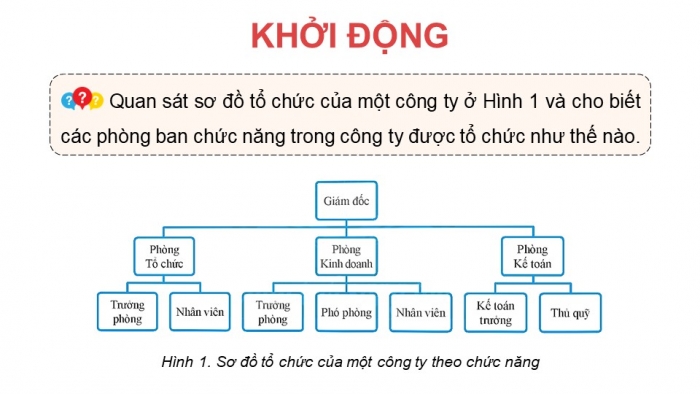 KHỞI ĐỘNG

Quan sát sơ đồ tổ chức của một công ty ở Hình 1 và cho biết các phòng ban chức năng trong công ty được tổ chức như thế nào.

Giám đốc

Phòng Tổ chức

Phòng Kinh doanh

Phòng Kế toán

Trưởng phòng

Nhân viên

Trưởng phòng

Phó phòng

Nhân viên

Kế toán trưởng

Thủ quỹ

Hình 1. Sơ đồ tổ chức của một công ty theo chức năng